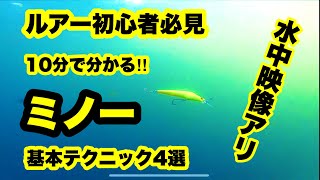 ルアー初心者必見

10分で分かる!!

ミノー

基本テクニック4選

水中映像アリ